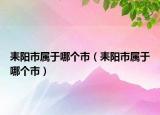 耒阳市属于哪个市（耒阳市属于哪个市）